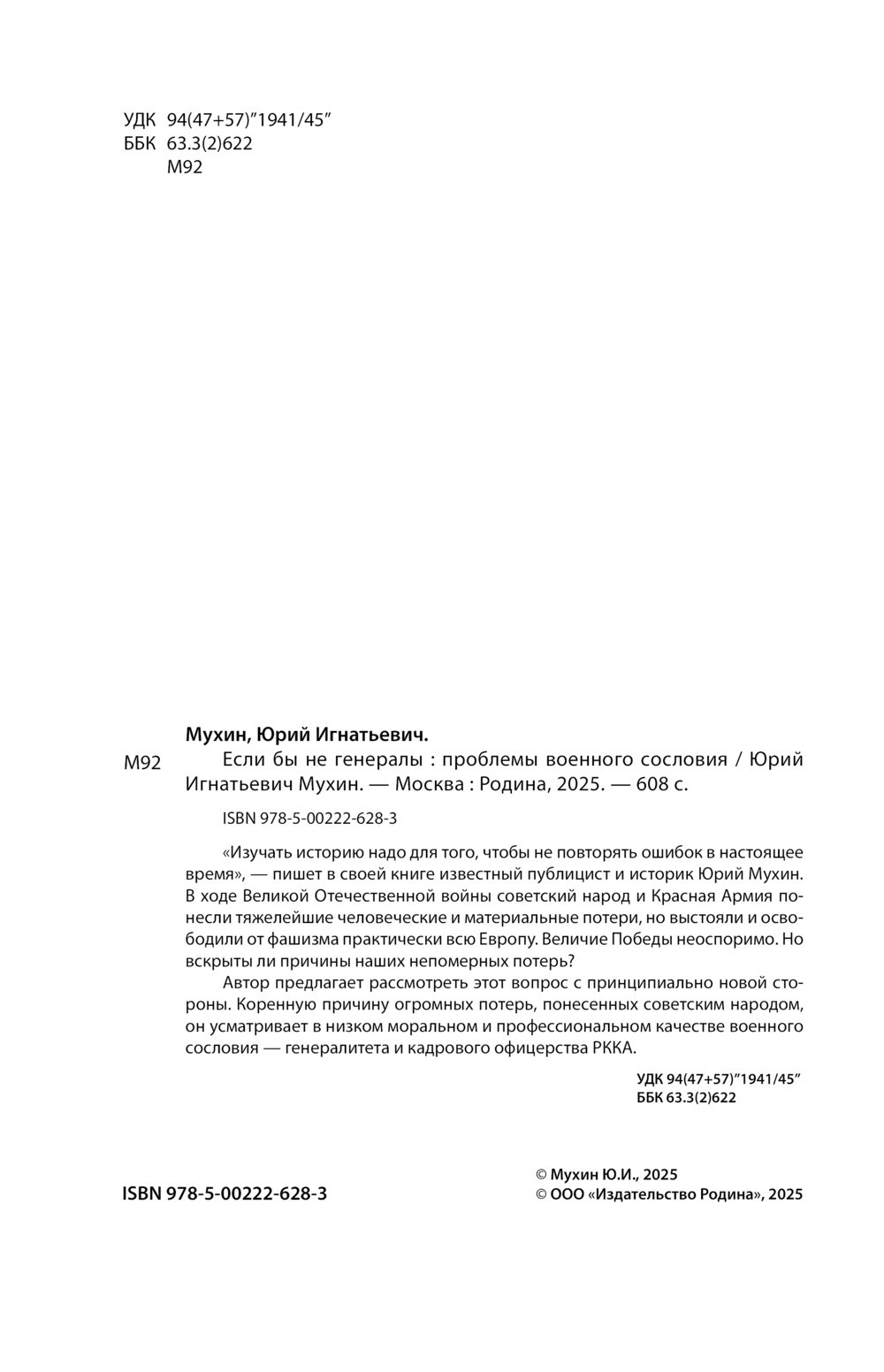 УДК 94(47+57)"1941/45"
ББК 63.3(2)622
М92

Мухин, Юрий Игнатьевич.

М92 Если бы не генералы : проблемы военного сословия / Юрий Игнатьевич Мухин. — Москва : Родина, 2025. — 608 с.

ISBN 978-5-00222-628-3

«Изучать историю надо для того, чтобы не повторять ошибок в настоящее время», — пишет в своей книге известный публицист и историк Юрий Мухин. В ходе Великой Отечественной войны советский народ и Красная Армия понесли тяжелейшие человеческие и материальные потери, но выстояли и освободили от фашизма практически всю Европу. Величие Победы неоспоримо. Но вскрыты ли причины наших непомерных потерь?

Автор предлагает рассмотреть этот вопрос с принципиально новой стороны. Коренную причину огромных потерь, понесенных советским народом, он усматривает в низком моральном и профессиональном качестве военного сословия — генералитета и кадрового офицерства РККА.

УДК 94(47+57)"1941/45"
ББК 63.3(2)622

ISBN 978-5-00222-628-3

© Мухин Ю.И., 2025
© ООО «Издательство Родина», 2025